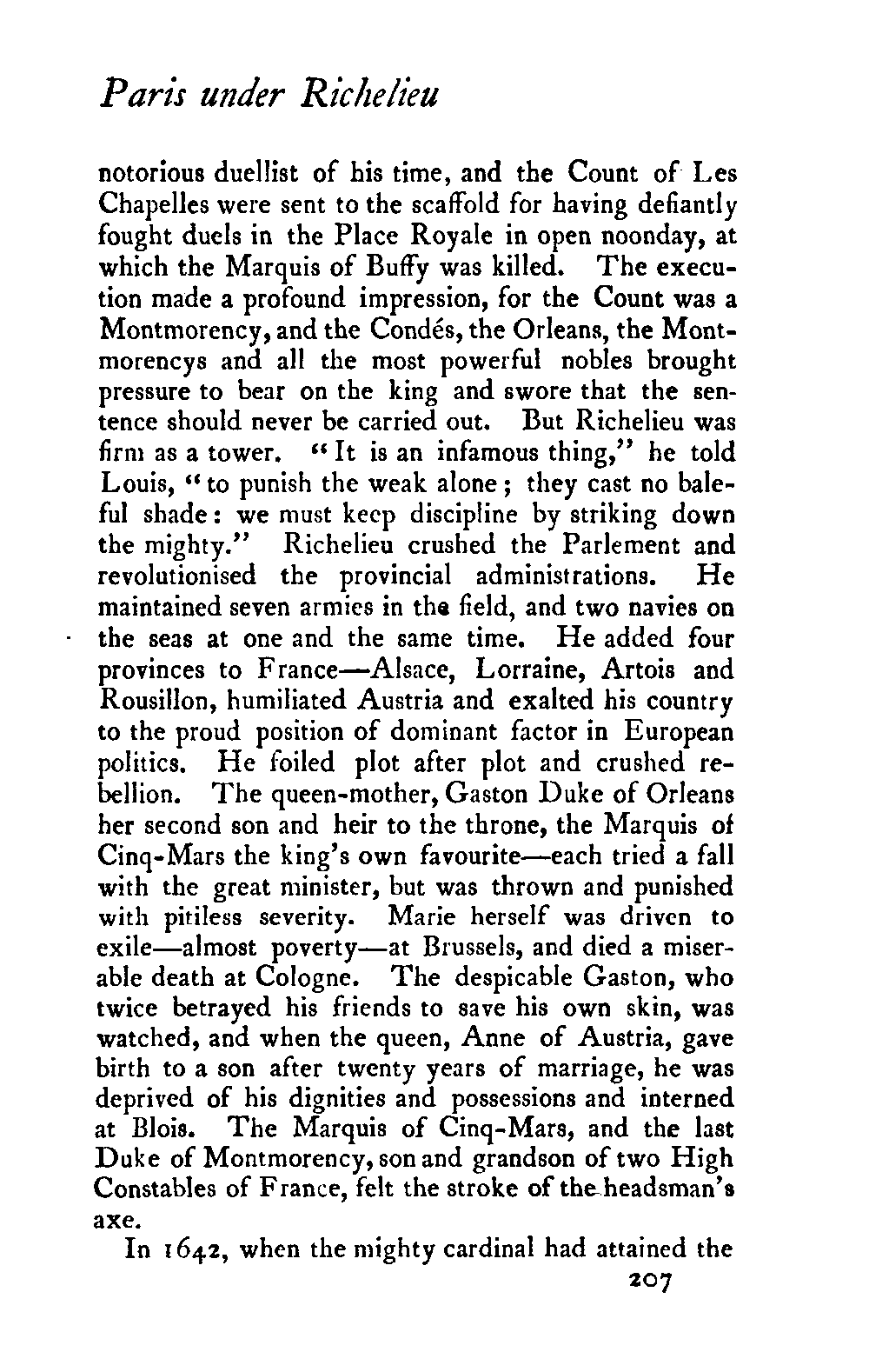 Paris under Richelieu

notorious duellist of his time, and the Count of Les Chapelles were sent to the scaffold for having defiantly fought duels in the Place Royale in open noonday, at which the Marquis of Buffy was killed. The execution made a profound impression, for the Count was a Montmorency, and the Condés, the Orleans, the Montmorencys and all the most powerful nobles brought pressure to bear on the king and swore that the sentence should never be carried out. But Richelieu was firm as a tower. "It is an infamous thing," he told Louis, "to punish the weak alone; they cast no baleful shade: we must keep discipline by striking down the mighty." Richelieu crushed the Parlement and revolutionised the provincial administrations. He maintained seven armies in the field, and two navies on the seas at one and the same time. He added four provinces to France—Alsace, Lorraine, Artois and Rousillon, humiliated Austria and exalted his country to the proud position of dominant factor in European politics. He foiled plot after plot and crushed rebellion. The queen-mother, Gaston Duke of Orleans her second son and heir to the throne, the Marquis of Cinq-Mars the king's own favourite—each tried a fall with the great minister, but was thrown and punished with pitiless severity. Marie herself was driven to exile—almost poverty—at Brussels, and died a miserable death at Cologne. The despicable Gaston, who twice betrayed his friends to save his own skin, was watched, and when the queen, Anne of Austria, gave birth to a son after twenty years of marriage, he was deprived of his dignities and possessions and interned at Blois. The Marquis of Cinq-Mars, and the last Duke of Montmorency, son and grandson of two High Constables of France, felt the stroke of the headsman's axe.

In 1642, when the mighty cardinal had attained the

207